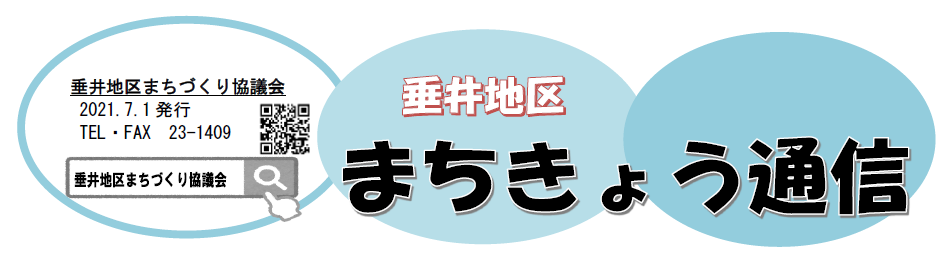 垂井地区まちづくり協議会
2021.7.1 発行
TEL・FAX 23-1409

垂井地区まちづくり協議会

垂井地区
まちきょう通信